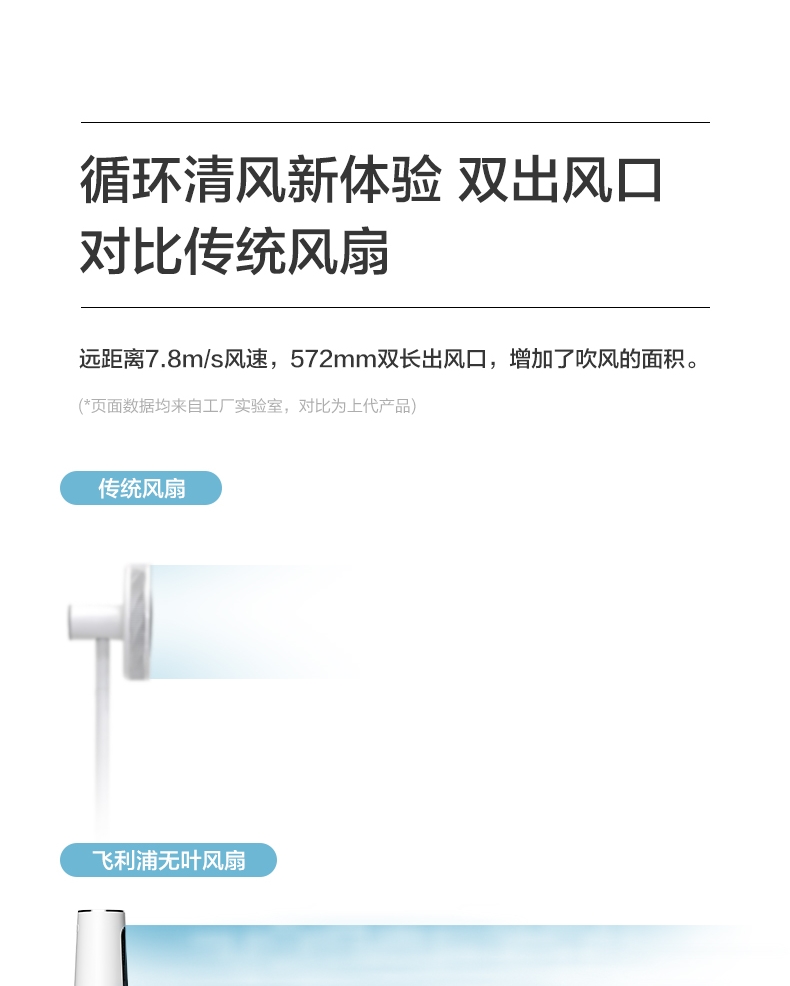 循环清风新体验 双出风口
对比传统风扇

远距离7.8m/s风速，572mm双长出风口，增加了吹风的面积。

(*页面数据均来自工厂实验室，对比为上代产品)

传统风扇

飞利浦无叶风扇